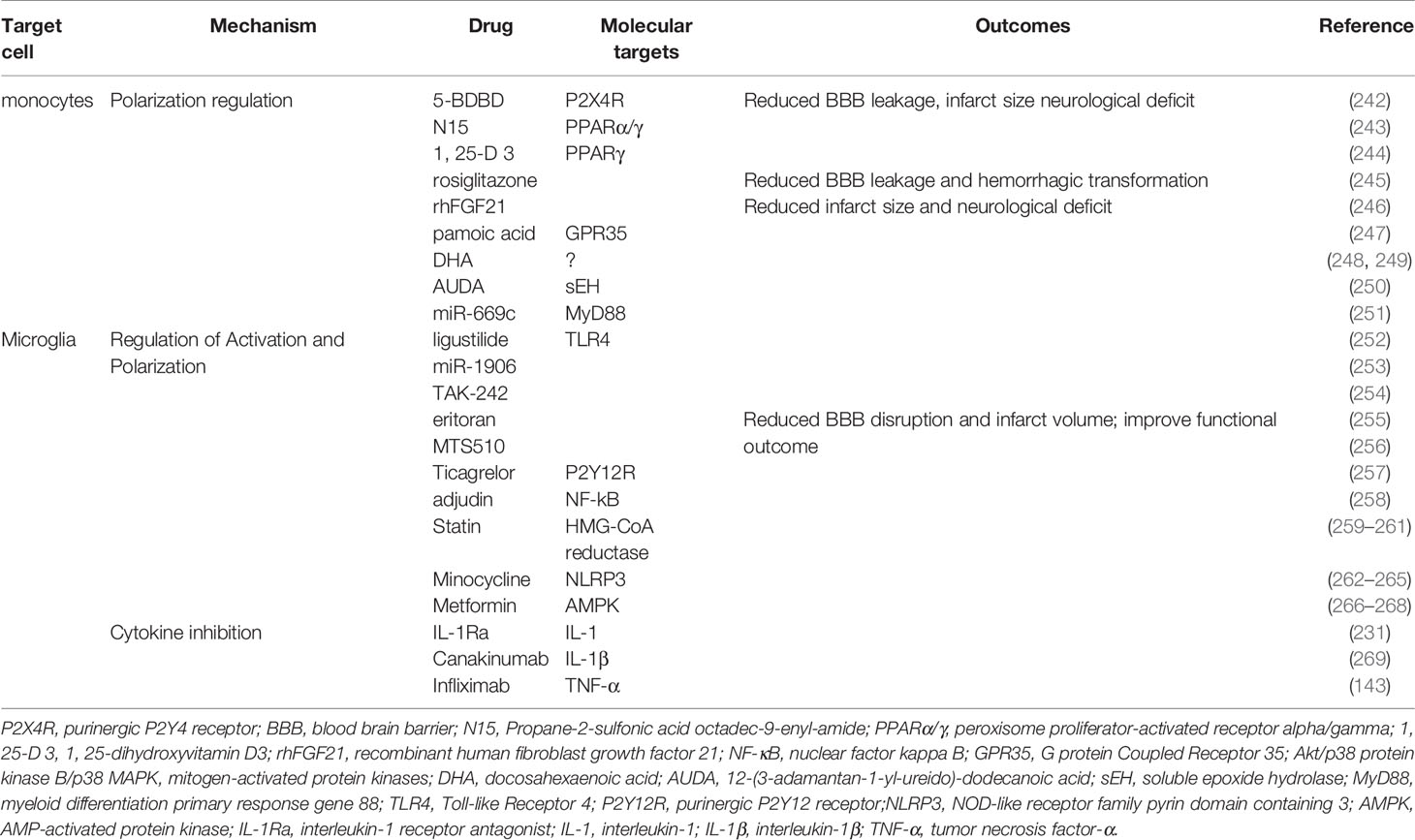 | Target cell | Mechanism | Drug | Molecular targets | Outcomes | Reference |
|---|---|---|---|---|---|
| monocytes | Polarization regulation | 5-BDBD | P2X4R | Reduced BBB leakage, infarct size neurological deficit | (242) |
| | | N15 | PPARα/γ | | (243) |
| | | 1, 25-D 3 | PPARγ | | (244) |
| | | rosiglitazone | | Reduced BBB leakage and hemorrhagic transformation | (245) |
| | | rhFGF21 | | Reduced infarct size and neurological deficit | (246) |
| | | pamoic acid | GPR35 | | (247) |
| | | DHA | ? | | (248, 249) |
| | | AUDA | sEH | | (250) |
| | | miR-669c | MyD88 | | (251) |
| Microglia | Regulation of Activation and Polarization | ligustilide | TLR4 | | (252) |
| | | miR-1906 | | | (253) |
| | | TAK-242 | | | (254) |
| | | eritoran | | Reduced BBB disruption and infarct volume; improve functional outcome | (255) |
| | | MTS510 | | | (256) |
| | | Ticagrelor | P2Y12R | | (257) |
| | | adjudin | NF-kB | | (258) |
| | | Statin | HMG-CoA reductase | | (259–261) |
| | | Minocycline | NLRP3 | | (262–265) |
| | | Metformin | AMPK | | (266–268) |
| | Cytokine inhibition | IL-1Ra | IL-1 | | (231) |
| | | Canakinumab | IL-1β | | (269) |
| | | Infliximab | TNF-α | | (143) |

P2X4R, purinergic P2Y4 receptor; BBB, blood brain barrier; N15, Propane-2-sulfonic acid octadec-9-enyl-amide; PPARα/γ, peroxisome proliferator-activated receptor alpha/gamma; 1, 25-D 3, 1, 25-dihydroxyvitamin D3; rhFGF21, recombinant human fibroblast growth factor 21; NF-κB, nuclear factor kappa B; GPR35, G protein Coupled Receptor 35; Akt/p38 protein kinase B/p38 MAPK, mitogen-activated protein kinases; DHA, docosahexaenoic acid; AUDA, 12-(3-adamantan-1-yl-ureido)-dodecanoic acid; sEH, soluble epoxide hydrolase; MyD88, myeloid differentiation primary response gene 88; TLR4, Toll-like Receptor 4; P2Y12R, purinergic P2Y12 receptor;NLRP3, NOD-like receptor family pyrin domain containing 3; AMPK, AMP-activated protein kinase; IL-1Ra, interleukin-1 receptor antagonist; IL-1, interleukin-1; IL-1β, interleukin-1β; TNF-α, tumor necrosis factor-α.